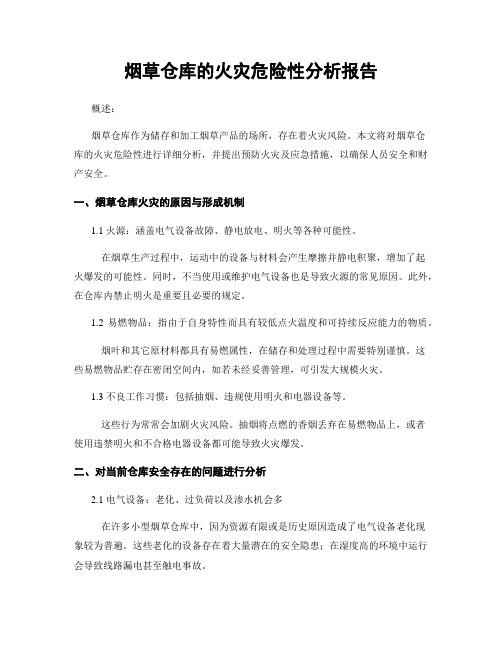 烟草仓库的火灾危险性分析报告

概述：

烟草仓库作为储存和加工烟草产品的场所，存在着火灾风险。本文将对烟草仓库的火灾危险性进行详细分析，并提出预防火灾及应急措施，以确保人员安全和财产安全。

一、烟草仓库火灾的原因与形成机制

1.1 火源：涵盖电气设备故障、静电放电、明火等各种可能性。

在烟草生产过程中，运动中的设备与材料会产生摩擦并静电积聚，增加了起火爆发的可能性。同时，不当使用或维护电气设备也是导致火源的常见原因。此外，在仓库内禁止明火是重要且必要的规定。

1.2 易燃物品：指由于自身特性而具有较低点火温度和可持续反应能力的物质。

烟叶和其它原材料都具有易燃属性，在储存和处理过程中需要特别谨慎。这些易燃物品贮存在密闭空间内，如若未经妥善管理，可引发大规模火灾。

1.3 不良工作习惯：包括抽烟、违规使用明火和电器设备等。

这些行为常常会加剧火灾风险。抽烟将点燃的香烟丢弃在易燃物品上，或者使用违禁明火和不合格电器设备都可能导致火灾爆发。

二、对当前仓库安全存在的问题进行分析

2.1 电气设备：老化、过负荷以及渗水机会多

在许多小型烟草仓库中，因为资源有限或是历史原因造成了电气设备老化现象较为普遍。这些老化的设备存在着大量潜在的安全隐患；在湿度高的环境中运行会导致线路漏电甚至触电事故。